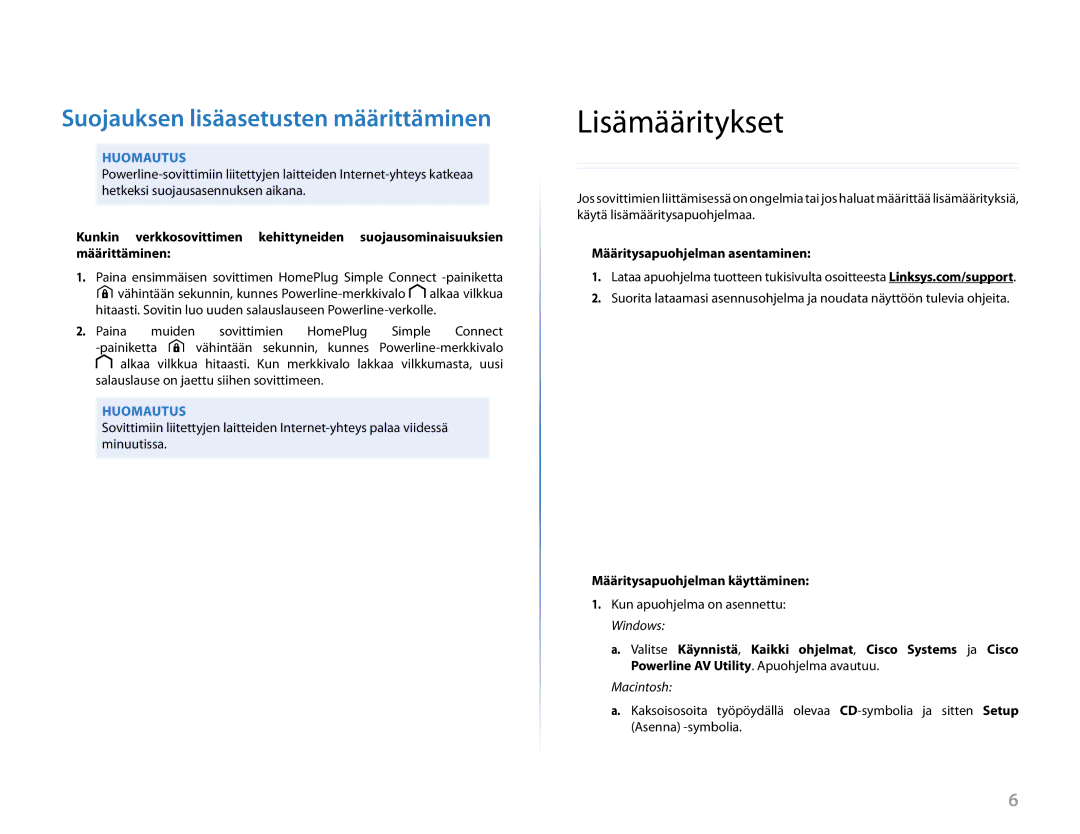 Suojauksen lisäasetusten määrittäminen

HUOMAUTUS
Powerline-sovittimiin liitettyjen laitteiden Internet-yhteys katkeaa hetkeksi suojausasennuksen aikana.

Kunkin verkkosovittimen kehittyneiden suojausominaisuuksien määrittäminen:

1. Paina ensimmäisen sovittimen HomePlug Simple Connect -painiketta vähintään sekunnin, kunnes Powerline-merkkivalo alkaa vilkkua hitaasti. Sovitin luo uuden salauslauseen Powerline-verkolle.

2. Paina muiden sovittimien HomePlug Simple Connect -painiketta vähintään sekunnin, kunnes Powerline-merkkivalo alkaa vilkkua hitaasti. Kun merkkivalo lakkaa vilkkumasta, uusi salauslause on jaettu siihen sovittimeen.

HUOMAUTUS
Sovittimiin liitettyjen laitteiden Internet-yhteys palaa viidessä minuutissa.

Lisämääritykset

Jos sovittimien liittämisessä on ongelmia tai jos haluat määrittää lisämäärityksiä, käytä lisämääritysapuohjelmaa.

Määritysapuohjelman asentaminen:

1. Lataa apuohjelma tuotteen tukisivulta osoitteesta Linksys.com/support.

2. Suorita lataamasi asennusohjelma ja noudata näyttöön tulevia ohjeita.

Määritysapuohjelman käyttäminen:

1. Kun apuohjelma on asennettu:

Windows:

a. Valitse Käynnistä, Kaikki ohjelmat, Cisco Systems ja Cisco Powerline AV Utility. Apuohjelma avautuu.

Macintosh:

a. Kaksoisosoita työpöydällä olevaa CD-symbolia ja sitten Setup (Asenna) -symbolia.

6